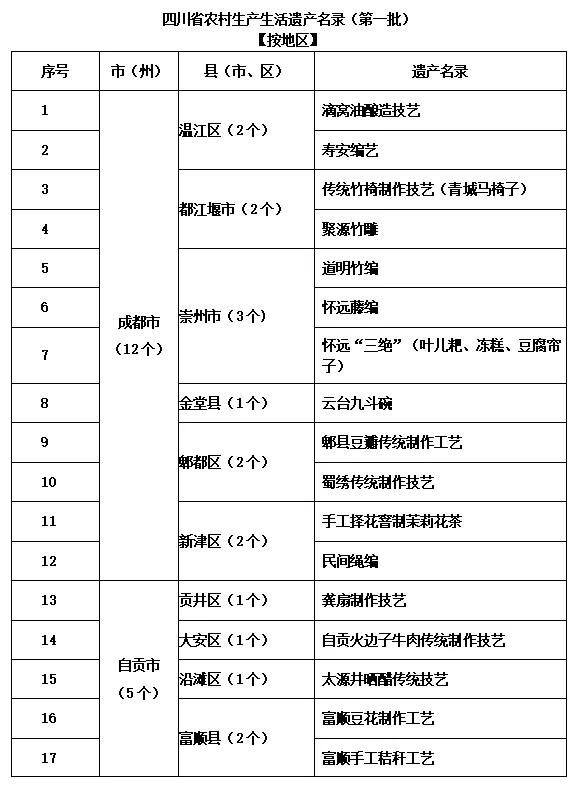 四川省农村生产生活遗产名录（第一批）
【按地区】

| 序号 | 市（州） | 县（市、区） | 遗产名录 |
|---|---|---|---|
| 1 | 成都市（12个） | 温江区（2个） | 滴窝油酿造技艺 |
| 2 | | | 寿安编艺 |
| 3 | | 都江堰市（2个） | 传统竹椅制作技艺（青城马椅子） |
| 4 | | | 聚源竹雕 |
| 5 | | 崇州市（3个） | 道明竹编 |
| 6 | | | 怀远藤编 |
| 7 | | | 怀远“三绝”（叶儿粑、冻糕、豆腐帘子） |
| 8 | | 金堂县（1个） | 云台九斗碗 |
| 9 | | 郫都区（2个） | 郫县豆瓣传统制作工艺 |
| 10 | | | 蜀绣传统制作技艺 |
| 11 | | 新津区（2个） | 手工择花窨制茉莉花茶 |
| 12 | | | 民间绳编 |
| 13 | 自贡市（5个） | 贡井区（1个） | 龚扇制作技艺 |
| 14 | | 大安区（1个） | 自贡火边子牛肉传统制作技艺 |
| 15 | | 沿滩区（1个） | 太源井晒醋传统技艺 |
| 16 | | 富顺县（2个） | 富顺豆花制作工艺 |
| 17 | | | 富顺手工秸秆工艺 |